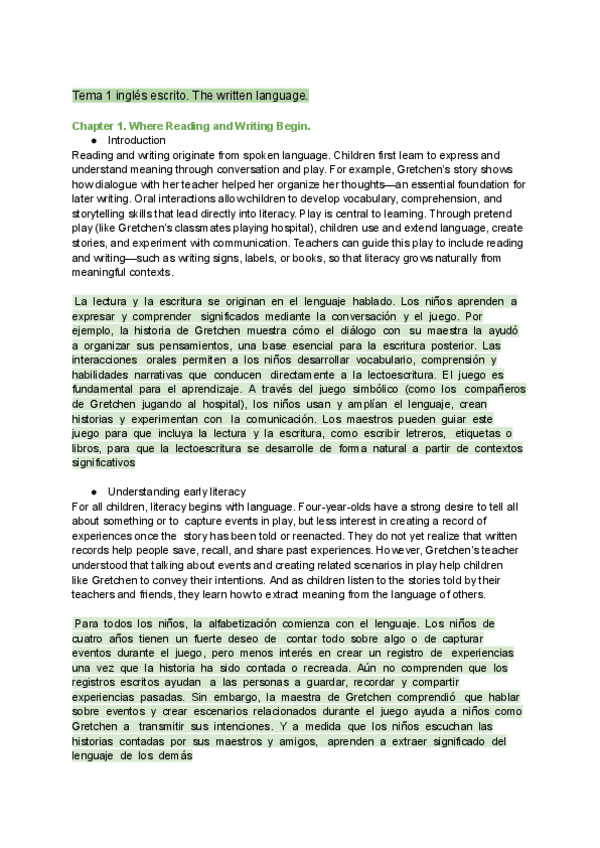 Tema 1 inglés escrito. The written language.

Chapter 1. Where Reading and Writing Begin.

● Introduction

Reading and writing originate from spoken language. Children first learn to express and understand meaning through conversation and play. For example, Gretchen's story shows how dialogue with her teacher helped her organize her thoughts—an essential foundation for later writing. Oral interactions allow children to develop vocabulary, comprehension, and storytelling skills that lead directly into literacy. Play is central to learning. Through pretend play (like Gretchen's classmates playing hospital), children use and extend language, create stories, and experiment with communication. Teachers can guide this play to include reading and writing—such as writing signs, labels, or books, so that literacy grows naturally from meaningful contexts.

La lectura y la escritura se originan en el lenguaje hablado. Los niños aprenden a expresar y comprender significados mediante la conversación y el juego. Por ejemplo, la historia de Gretchen muestra cómo el diálogo con su maestra la ayudó a organizar sus pensamientos, una base esencial para la escritura posterior. Las interacciones orales permiten a los niños desarrollar vocabulario, comprensión y habilidades narrativas que conducen directamente a la lectoescritura. El juego es fundamental para el aprendizaje. A través del juego simbólico (como los compañeros de Gretchen jugando al hospital), los niños usan y amplían el lenguaje, crean historias y experimentan con la comunicación. Los maestros pueden guiar este juego para que incluya la lectura y la escritura, como escribir letreros, etiquetas o libros, para que la lectoescritura se desarrolle de forma natural a partir de contextos significativos

● Understanding early literacy

For all children, literacy begins with language. Four-year-olds have a strong desire to tell all about something or to capture events in play, but less interest in creating a record of experiences once the story has been told or reenacted. They do not yet realize that written records help people save, recall, and share past experiences. However, Gretchen's teacher understood that talking about events and creating related scenarios in play help children like Gretchen to convey their intentions. And as children listen to the stories told by their teachers and friends, they learn how to extract meaning from the language of others.

Para todos los niños, la alfabetización comienza con el lenguaje. Los niños de cuatro años tienen un fuerte deseo de contar todo sobre algo o de capturar eventos durante el juego, pero menos interés en crear un registro de experiencias una vez que la historia ha sido contada o recreada. Aún no comprenden que los registros escritos ayudan a las personas a guardar, recordar y compartir experiencias pasadas. Sin embargo, la maestra de Gretchen comprendió que hablar sobre eventos y crear escenarios relacionados durante el juego ayuda a niños como Gretchen a transmitir sus intenciones. Y a medida que los niños escuchan las historias contadas por sus maestros y amigos, aprenden a extraer significado del lenguaje de los demás